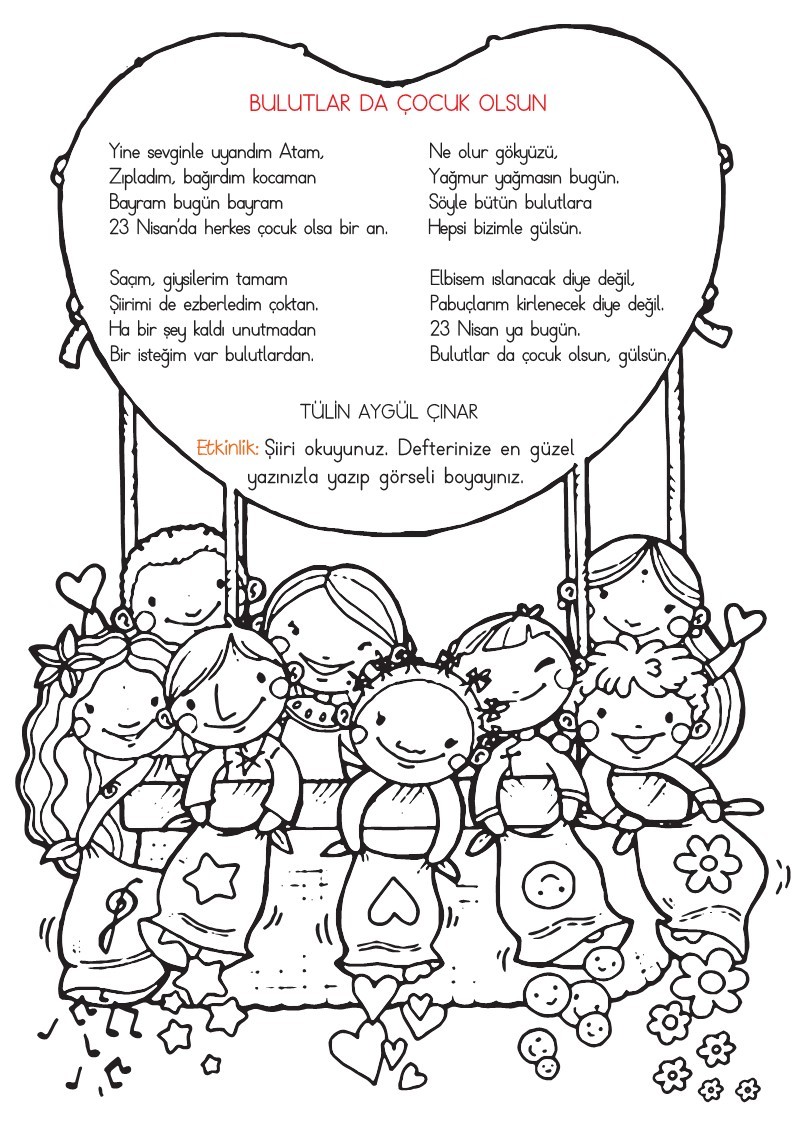 BULUTLAR DA ÇOCUK OLSUN

Yine sevginle uyandım Atam,
Zıpladım, bağırdım kocaman
Bayram bugün bayram
23 Nisan'da herkes çocuk olsa bir an.

Saçım, giysilerim tamam
Şiirimi de ezberledim çoktan.
Ha bir şey kaldı unutmadan
Bir isteğim var bulutlardan.

Ne olur gökyüzü,
Yağmur yağmasın bugün.
Söyle bütün bulutlara
Hepsi bizimle gülsün.

Elbisem ıslanacak diye değil,
Pabuçlarım kirlenecek diye değil.
23 Nisan ya bugün.
Bulutlar da çocuk olsun, gülsün.

TÜLİN AYGÜL ÇINAR

Etkinlik: Şiiri okuyunuz. Defterinize en güzel yazınızla yazıp görseli boyayınız.